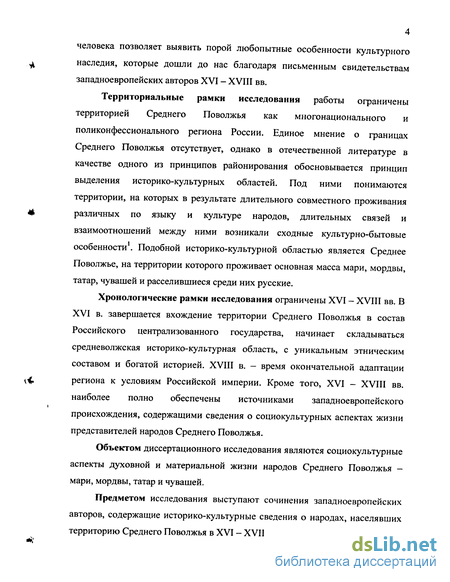 4

человека позволяет выявить порой любопытные особенности культурного наследия, которые дошли до нас благодаря письменным свидетельствам западноевропейских авторов XVI – XVIII вв.

**Территориальные рамки исследования** работы ограничены территорией Среднего Поволжья как многонационального и поликонфессионального региона России. Единое мнение о границах Среднего Поволжья отсутствует, однако в отечественной литературе в качестве одного из принципов районирования обосновывается принцип выделения историко-культурных областей. Под ними понимаются территории, на которых в результате длительного совместного проживания различных по языку и культуре народов, длительных связей и взаимоотношений между ними возникали сходные культурно-бытовые особенности$^1$. Подобной историко-культурной областью является Среднее Поволжье, на территории которого проживает основная масса мари, мордвы, татар, чувашей и расселившиеся среди них русские.

**Хронологические рамки исследования** ограничены XVI – XVIII вв. В XVI в. завершается вхождение территории Среднего Поволжья в состав Российского централизованного государства, начинает складываться средневолжская историко-культурная область, с уникальным этническим составом и богатой историей. XVIII в. – время окончательной адаптации региона к условиям Российской империи. Кроме того, XVI – XVIII вв. наиболее полно обеспечены источниками западноевропейского происхождения, содержащими сведения о социокультурных аспектах жизни представителей народов Среднего Поволжья.

**Объектом** диссертационного исследования являются социокультурные аспекты духовной и материальной жизни народов Среднего Поволжья – мари, мордвы, татар и чувашей.

**Предметом** исследования выступают сочинения западноевропейских авторов, содержащие историко-культурные сведения о народах, населявших территорию Среднего Поволжья в XVI – XVII

dsLib.net
библиотека диссертаций